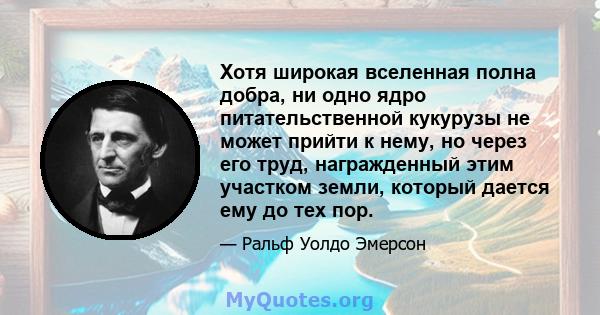 Хотя широкая вселенная полна добра, ни одно ядро питательственной кукурузы не может прийти к нему, но через его труд, награжденный этим участком земли, который дается ему до тех пор.

— Ральф Уолдо Эмерсон

MyQuotes.org